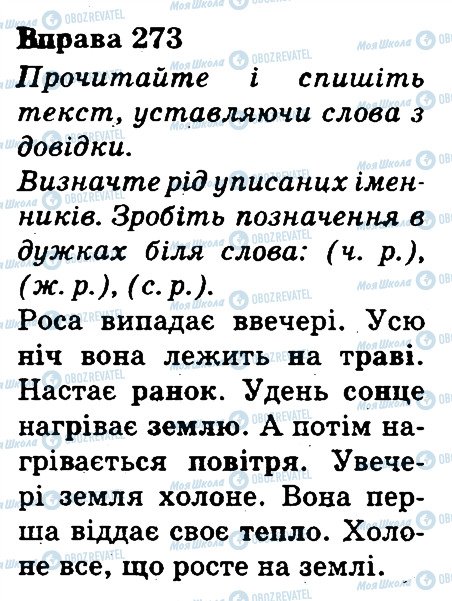 Вправа 273
Прочитайте і спишіть текст, уставляючи слова з довідки.
Визначте рід уписаних іменників. Зробіть позначення в дужках біля слова: (ч. р.), (ж. р.), (с. р.).
Роса випадає ввечері. Усю ніч вона лежить на траві. Настає ранок. Удень сонце нагріває землю. А потім нагрівається повітря. Увечері земля холоне. Вона перша віддає своє тепло. Холоне все, що росте на землі.

Моя Школа OBOZREVATEL